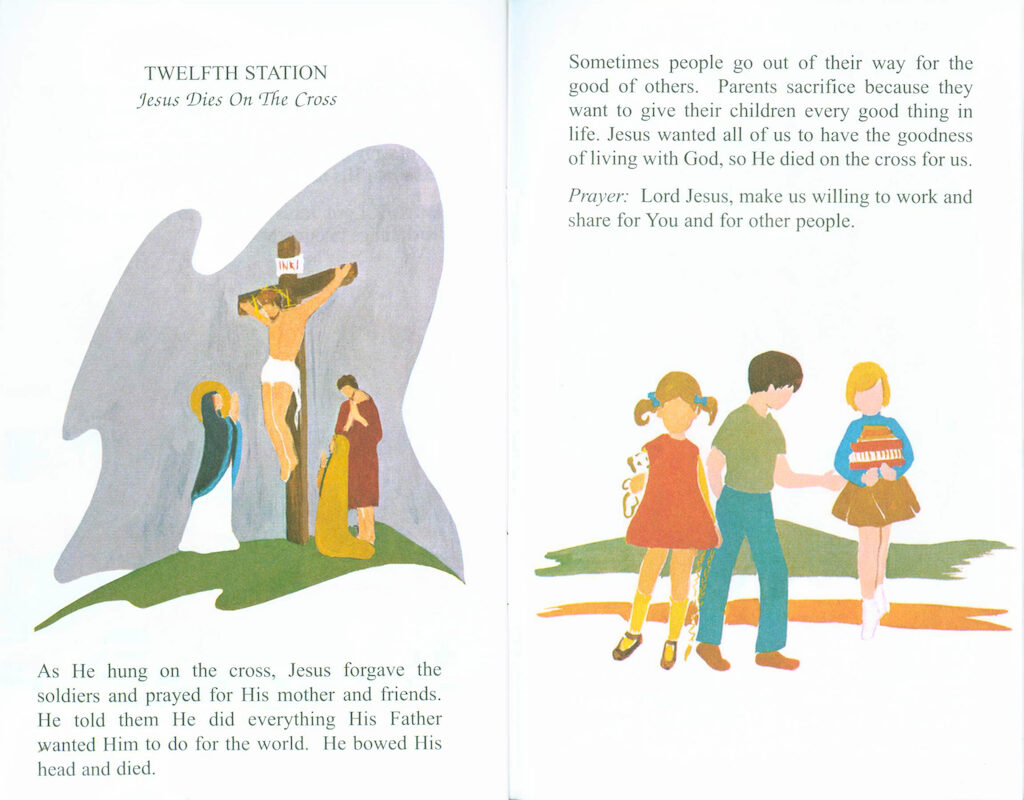 TWELFTH STATION
Jesus Dies On The Cross

INRI

As He hung on the cross, Jesus forgave the soldiers and prayed for His mother and friends. He told them He did everything His Father wanted Him to do for the world. He bowed His head and died.

Sometimes people go out of their way for the good of others. Parents sacrifice because they want to give their children every good thing in life. Jesus wanted all of us to have the goodness of living with God, so He died on the cross for us.

Prayer: Lord Jesus, make us willing to work and share for You and for other people.